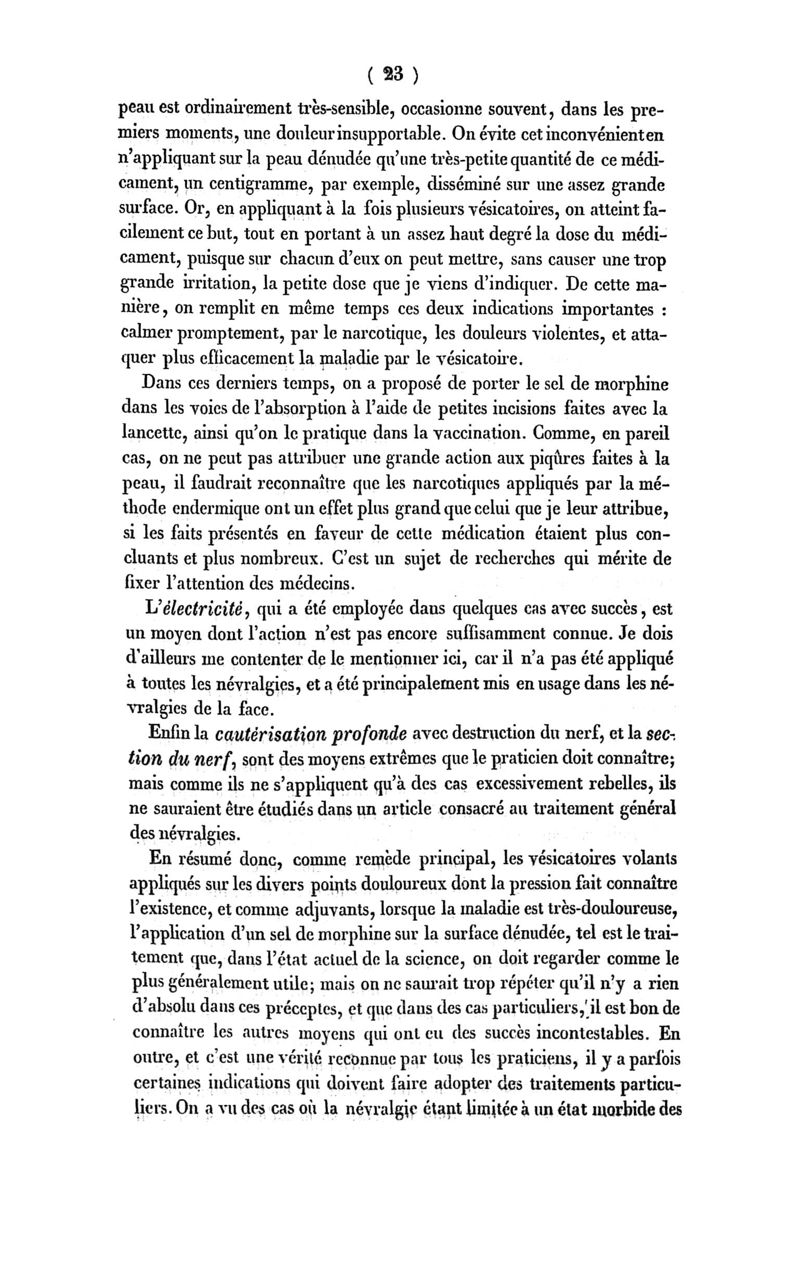 ( 23 )

peau est ordinairement très-sensible, occasionne souvent, dans les premiers moments, une douleur insupportable. On évite cet inconvénient en n'appliquant sur la peau dénudée qu'une très-petite quantité de ce médicament, un centigramme, par exemple, disséminé sur une assez grande surface. Or, en appliquant à la fois plusieurs vésicatoires, on atteint facilement ce but, tout en portant à un assez haut degré la dose du médicament, puisque sur chacun d'eux on peut mettre, sans causer une trop grande irritation, la petite dose que je viens d'indiquer. De cette manière, on remplit en même temps ces deux indications importantes : calmer promptement, par le narcotique, les douleurs violentes, et attaquer plus efficacement la maladie par le vésicatoire.

Dans ces derniers temps, on a proposé de porter le sel de morphine dans les voies de l'absorption à l'aide de petites incisions faites avec la lancette, ainsi qu'on le pratique dans la vaccination. Comme, en pareil cas, on ne peut pas attribuer une grande action aux piqûres faites à la peau, il faudrait reconnaître que les narcotiques appliqués par la méthode endermique ont un effet plus grand que celui que je leur attribue, si les faits présentés en faveur de cette médication étaient plus concluants et plus nombreux. C'est un sujet de recherches qui mérite de fixer l'attention des médecins.

L'électricité, qui a été employée dans quelques cas avec succès, est un moyen dont l'action n'est pas encore suffisamment connue. Je dois d'ailleurs me contenter de le mentionner ici, car il n'a pas été appliqué à toutes les névralgies, et a été principalement mis en usage dans les névralgies de la face.

Enfin la cautérisation profonde avec destruction du nerf, et la section du nerf, sont des moyens extrêmes que le praticien doit connaître; mais comme ils ne s'appliquent qu'à des cas excessivement rebelles, ils ne sauraient être étudiés dans un article consacré au traitement général des névralgies.

En résumé donc, comme remède principal, les vésicatoires volants appliqués sur les divers points douloureux dont la pression fait connaître l'existence, et comme adjuvants, lorsque la maladie est très-douloureuse, l'application d'un sel de morphine sur la surface dénudée, tel est le traitement que, dans l'état actuel de la science, on doit regarder comme le plus généralement utile; mais on ne saurait trop répéter qu'il n'y a rien d'absolu dans ces préceptes, et que dans des cas particuliers, il est bon de connaître les autres moyens qui ont eu des succès incontestables. En outre, et c'est une vérité reconnue par tous les praticiens, il y a parfois certaines indications qui doivent faire adopter des traitements particuliers. On a vu des cas où la névralgie étant limitée à un état morbide des